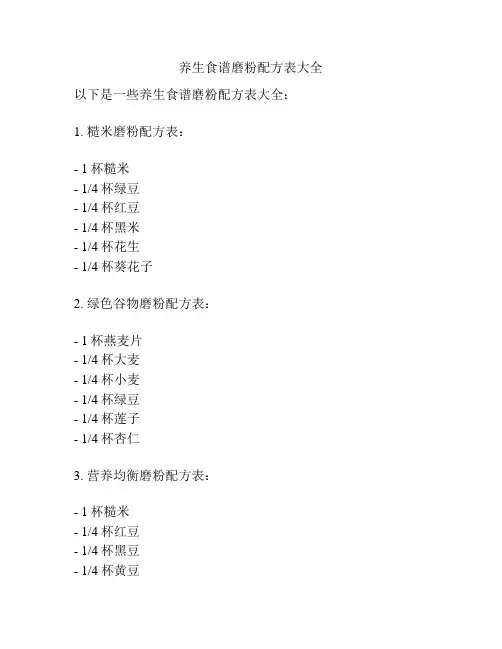 养生食谱磨粉配方表大全

以下是一些养生食谱磨粉配方表大全：

1. 糙米磨粉配方表：

- 1 杯糙米
- 1/4 杯绿豆
- 1/4 杯红豆
- 1/4 杯黑米
- 1/4 杯花生
- 1/4 杯葵花子

2. 绿色谷物磨粉配方表：

- 1 杯燕麦片
- 1/4 杯大麦
- 1/4 杯小麦
- 1/4 杯绿豆
- 1/4 杯莲子
- 1/4 杯杏仁

3. 营养均衡磨粉配方表：

- 1 杯糙米
- 1/4 杯红豆
- 1/4 杯黑豆
- 1/4 杯黄豆